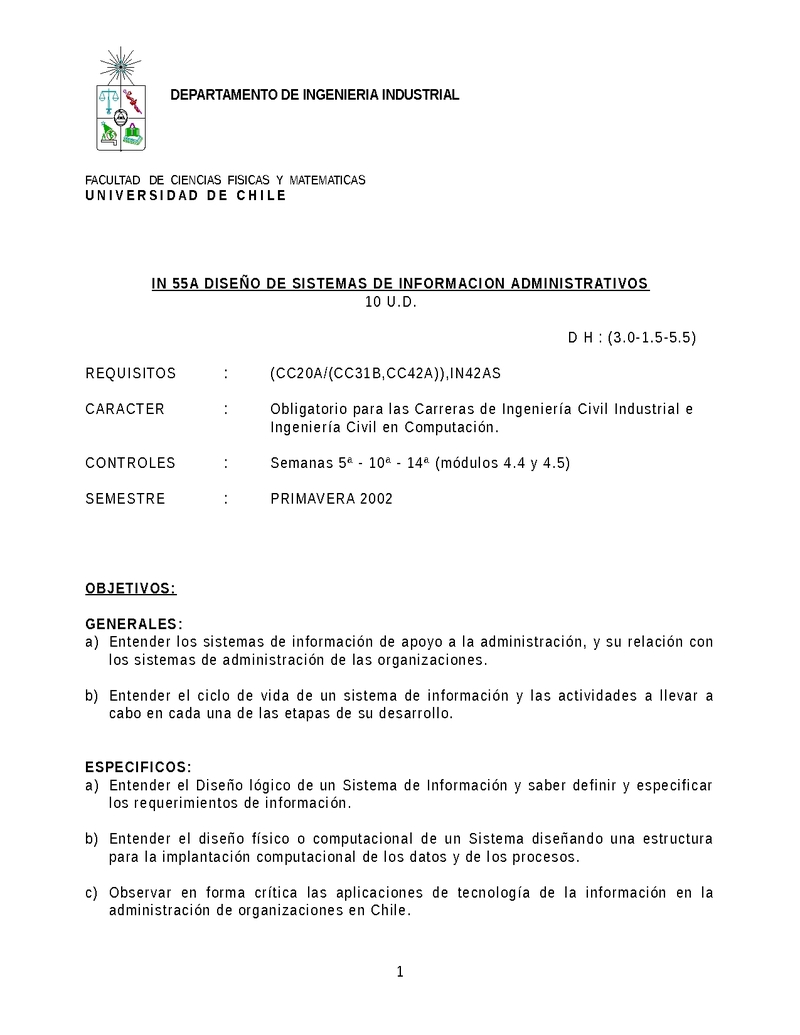 DEPARTAMENTO DE INGENIERIA INDUSTRIAL

FACULTAD DE CIENCIAS FISICAS Y MATEMATICAS
UNIVERSIDAD DE CHILE

IN 55A DISEÑO DE SISTEMAS DE INFORMACION ADMINISTRATIVOS
10 U.D.

D H : (3.0-1.5-5.5)

REQUISITOS : (CC20A/(CC31B,CC42A)),IN42AS

CARACTER : Obligatorio para las Carreras de Ingeniería Civil Industrial e Ingeniería Civil en Computación.

CONTROLES : Semanas 5ª - 10ª - 14ª (módulos 4.4 y 4.5)

SEMESTRE : PRIMAVERA 2002

OBJETIVOS:

GENERALES:
a) Entender los sistemas de información de apoyo a la administración, y su relación con los sistemas de administración de las organizaciones.

b) Entender el ciclo de vida de un sistema de información y las actividades a llevar a cabo en cada una de las etapas de su desarrollo.

ESPECIFICOS:
a) Entender el Diseño lógico de un Sistema de Información y saber definir y especificar los requerimientos de información.

b) Entender el diseño físico o computacional de un Sistema diseñando una estructura para la implantación computacional de los datos y de los procesos.

c) Observar en forma crítica las aplicaciones de tecnología de la información en la administración de organizaciones en Chile.

1